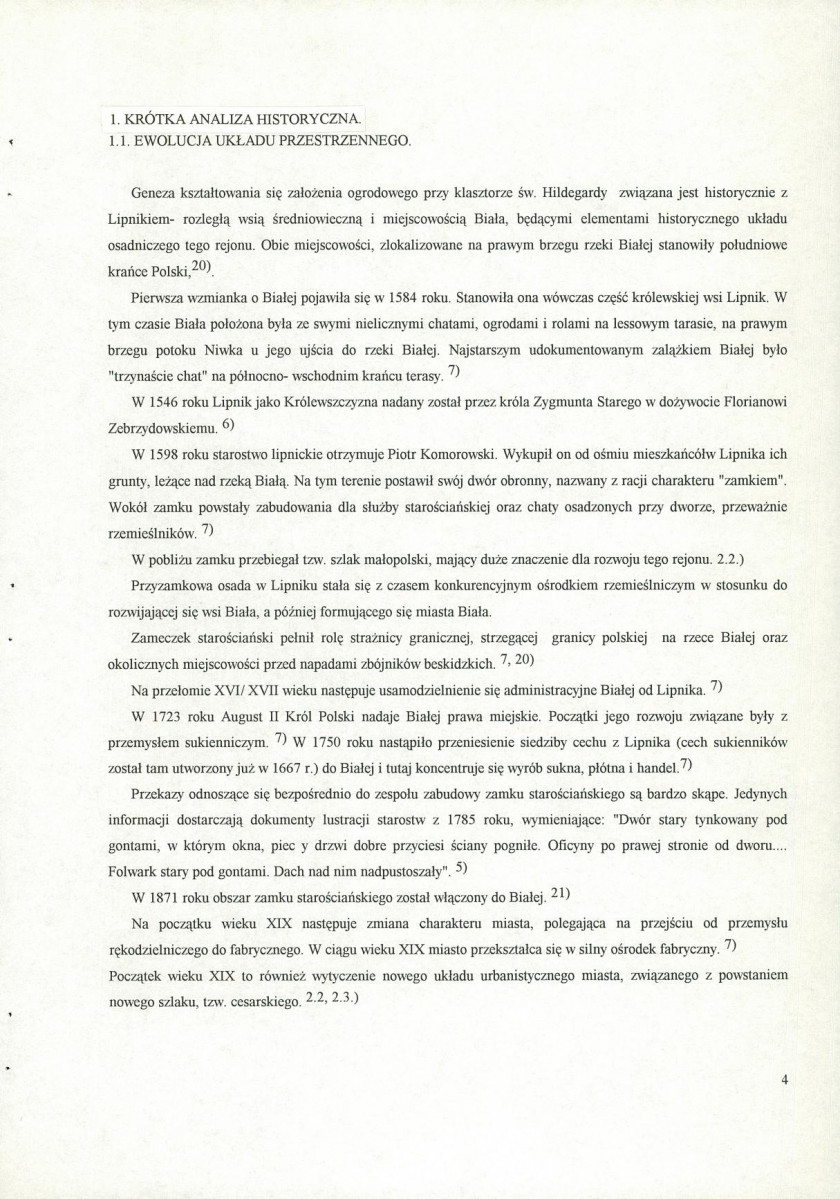 1. KRÓTKA ANALIZA HISTORYCZNA.
1.1. EWOLUCJA UKŁADU PRZESTRZENNEGO.

Geneza kształtowania się założenia ogrodowego przy klasztorze św. Hildegardy związana jest historycznie z Lipnikiem- rozległą wsią średniowieczną i miejscowością Biała, będącymi elementami historycznego układu osadniczego tego rejonu. Obie miejscowości, zlokalizowane na prawym brzegu rzeki Białej stanowiły południowe krańce Polski,$^{20)}$.

Pierwsza wzmianka o Białej pojawiła się w 1584 roku. Stanowiła ona wówczas część królewskiej wsi Lipnik. W tym czasie Biała położona była ze swymi nielicznymi chatami, ogrodami i rolami na lessowym tarasie, na prawym brzegu potoku Niwka u jego ujścia do rzeki Białej. Najstarszym udokumentowanym zalążkiem Białej było "trzynaście chat" na północno- wschodnim krańcu terasy. $^{7)}$

W 1546 roku Lipnik jako Królewszczyzna nadany został przez króla Zygmunta Starego w dożywocie Florianowi Zebrzydowskiemu. $^{6)}$

W 1598 roku starostwo lipnickie otrzymuje Piotr Komorowski. Wykupił on od ośmiu mieszkańcółw Lipnika ich grunty, leżące nad rzeką Białą. Na tym terenie postawił swój dwór obronny, nazwany z racji charakteru "zamkiem". Wokół zamku powstały zabudowania dla służby starościańskiej oraz chaty osadzonych przy dworze, przeważnie rzemieślników. $^{7)}$

W pobliżu zamku przebiegał tzw. szlak małopolski, mający duże znaczenie dla rozwoju tego rejonu. 2.2.)

Przyzamkowa osada w Lipniku stała się z czasem konkurencyjnym ośrodkiem rzemieślniczym w stosunku do rozwijającej się wsi Biała, a później formującego się miasta Biała.

Zameczek starościański pełnił rolę strażnicy granicznej, strzegącej granicy polskiej na rzece Białej oraz okolicznych miejscowości przed napadami zbójników beskidzkich. $^{7, 20)}$

Na przełomie XVI/ XVII wieku następuje usamodzielnienie się administracyjne Białej od Lipnika. $^{7)}$

W 1723 roku August II Król Polski nadaje Białej prawa miejskie. Początki jego rozwoju związane były z przemysłem sukienniczym. $^{7)}$ W 1750 roku nastąpiło przeniesienie siedziby cechu z Lipnika (cech sukienników został tam utworzony już w 1667 r.) do Białej i tutaj koncentruje się wyrób sukna, płótna i handel.$^{7)}$

Przekazy odnoszące się bezpośrednio do zespołu zabudowy zamku starościańskiego są bardzo skąpe. Jedynych informacji dostarczają dokumenty lustracji starostw z 1785 roku, wymieniające: "Dwór stary tynkowany pod gontami, w którym okna, piec y drzwi dobre przyciesi ściany pogniłe. Oficyny po prawej stronie od dworu.... Folwark stary pod gontami. Dach nad nim nadpustoszały". $^{5)}$

W 1871 roku obszar zamku starościańskiego został włączony do Białej. $^{21)}$

Na początku wieku XIX następuje zmiana charakteru miasta, polegająca na przejściu od przemysłu rękodzielniczego do fabrycznego. W ciągu wieku XIX miasto przekształca się w silny ośrodek fabryczny. $^{7)}$
Początek wieku XIX to również wytyczenie nowego układu urbanistycznego miasta, związanego z powstaniem nowego szlaku, tzw. cesarskiego. $^{2.2, 2.3.)}$

4